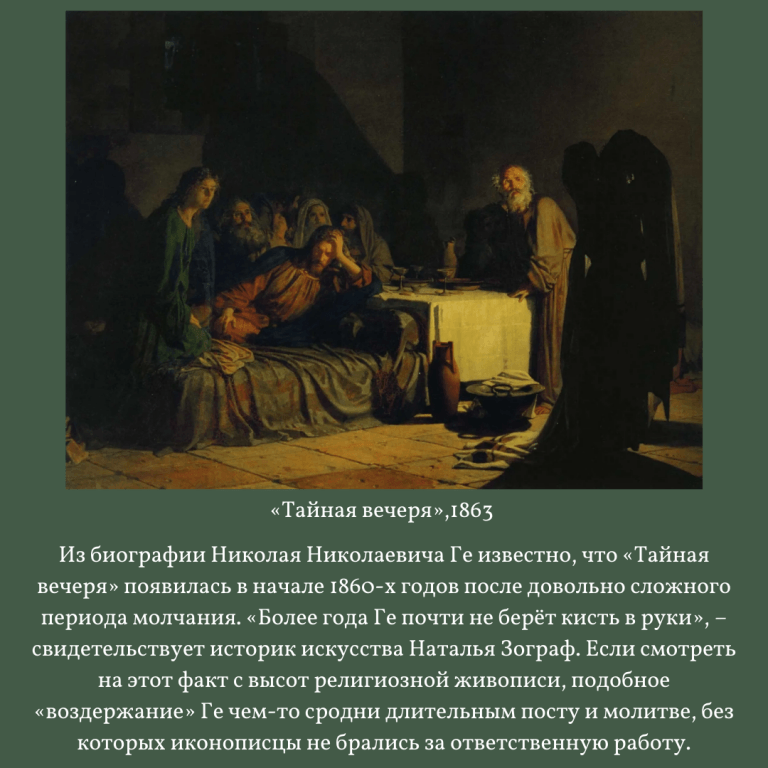 «Тайная вечеря»,1863

Из биографии Николая Николаевича Ге известно, что «Тайная вечеря» появилась в начале 1860-х годов после довольно сложного периода молчания. «Более года Ге почти не берёт кисть в руки», – свидетельствует историк искусства Наталья Зограф. Если смотреть на этот факт с высот религиозной живописи, подобное «воздержание» Ге чем-то сродни длительным посту и молитве, без которых иконописцы не брались за ответственную работу.